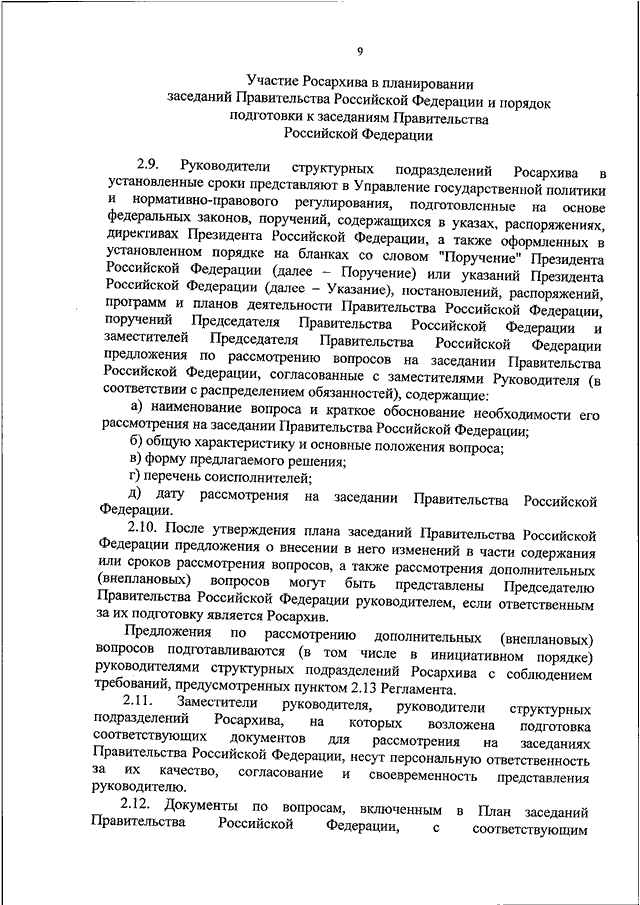 9

Участие Росархива в планировании заседаний Правительства Российской Федерации и порядок подготовки к заседаниям Правительства Российской Федерации

2.9. Руководители структурных подразделений Росархива в установленные сроки представляют в Управление государственной политики и нормативно-правового регулирования, подготовленные на основе федеральных законов, поручений, содержащихся в указах, распоряжениях, директивах Президента Российской Федерации, а также оформленных в установленном порядке на бланках со словом "Поручение" Президента Российской Федерации (далее – Поручение) или указаний Президента Российской Федерации (далее – Указание), постановлений, распоряжений, программ и планов деятельности Правительства Российской Федерации, поручений Председателя Правительства Российской Федерации и заместителей Председателя Правительства Российской Федерации предложения по рассмотрению вопросов на заседании Правительства Российской Федерации, согласованные с заместителями Руководителя (в соответствии с распределением обязанностей), содержащие:

а) наименование вопроса и краткое обоснование необходимости его рассмотрения на заседании Правительства Российской Федерации;

б) общую характеристику и основные положения вопроса;

в) форму предлагаемого решения;

г) перечень соисполнителей;

д) дату рассмотрения на заседании Правительства Российской Федерации.

2.10. После утверждения плана заседаний Правительства Российской Федерации предложения о внесении в него изменений в части содержания или сроков рассмотрения вопросов, а также рассмотрения дополнительных (внеплановых) вопросов могут быть представлены Председателю Правительства Российской Федерации руководителем, если ответственным за их подготовку является Росархив.

Предложения по рассмотрению дополнительных (внеплановых) вопросов подготавливаются (в том числе в инициативном порядке) руководителями структурных подразделений Росархива с соблюдением требований, предусмотренных пунктом 2.13 Регламента.

2.11. Заместители руководителя, руководители структурных подразделений Росархива, на которых возложена подготовка соответствующих документов для рассмотрения на заседаниях Правительства Российской Федерации, несут персональную ответственность за их качество, согласование и своевременность представления руководителю.

2.12. Документы по вопросам, включенным в План заседаний Правительства Российской Федерации, с соответствующим